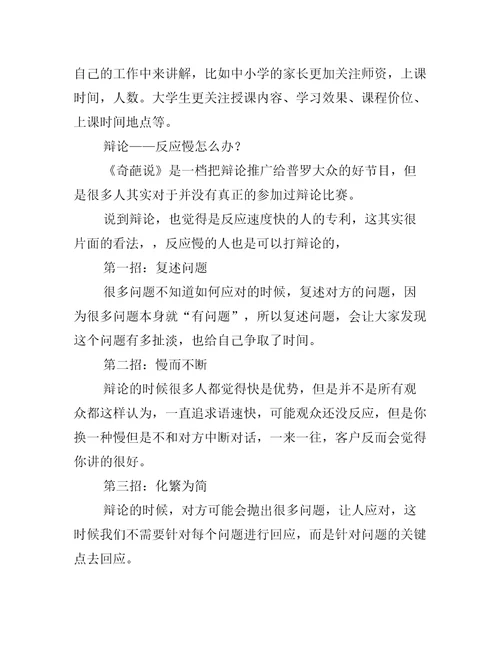 自己的工作中来讲解，比如中小学的家长更加关注师资，上课时间，人数。大学生更关注授课内容、学习效果、课程价位、上课时间地点等。

辩论——反应慢怎么办？

《奇葩说》是一档把辩论推广给普罗大众的好节目，但是很多人其实对于并没有真正的参加过辩论比赛。

说到辩论，也觉得是反应速度快的人的专利，这其实很片面的看法，，反应慢的人也是可以打辩论的，

第一招：复述问题

很多问题不知道如何应对的时候，复述对方的问题，因为很多问题本身就“有问题”，所以复述问题，会让大家发现这个问题有多扯淡，也给自己争取了时间。

第二招：慢而不断

辩论的时候很多人都觉得快是优势，但是并不是所有观众都这样认为，一直追求语速快，可能观众还没反应，但是你换一种慢但是不和对方中断对话，一来一往，客户反而会觉得你讲的很好。

第三招：化繁为简

辩论的时候，对方可能会抛出很多问题，让人应对，这时候我们不需要针对每个问题进行回应，而是针对问题的关键点去回应。